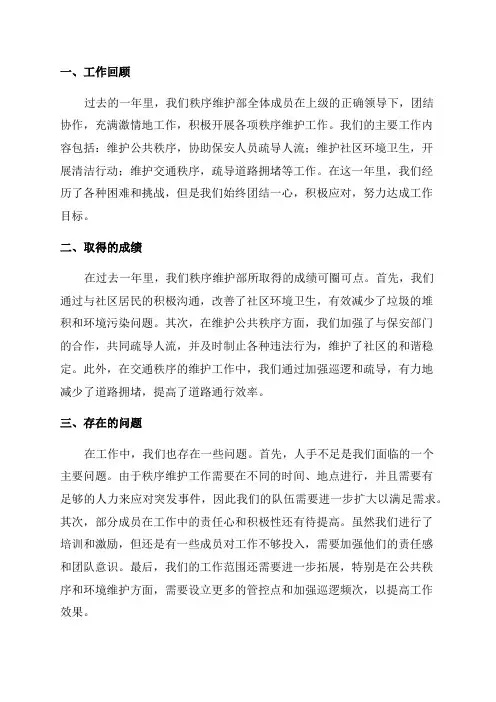 一、工作回顾

过去的一年里，我们秩序维护部全体成员在上级的正确领导下，团结协作，充满激情地工作，积极开展各项秩序维护工作。我们的主要工作内容包括：维护公共秩序，协助保安人员疏导人流；维护社区环境卫生，开展清洁行动；维护交通秩序，疏导道路拥堵等工作。在这一年里，我们经历了各种困难和挑战，但是我们始终团结一心，积极应对，努力达成工作目标。

二、取得的成绩

在过去一年里，我们秩序维护部所取得的成绩可圈可点。首先，我们通过与社区居民的积极沟通，改善了社区环境卫生，有效减少了垃圾的堆积和环境污染问题。其次，在维护公共秩序方面，我们加强了与保安部门的合作，共同疏导人流，并及时制止各种违法行为，维护了社区的和谐稳定。此外，在交通秩序的维护工作中，我们通过加强巡逻和疏导，有力地减少了道路拥堵，提高了道路通行效率。

三、存在的问题

在工作中，我们也存在一些问题。首先，人手不足是我们面临的一个主要问题。由于秩序维护工作需要在不同的时间、地点进行，并且需要有足够的人力来应对突发事件，因此我们的队伍需要进一步扩大以满足需求。其次，部分成员在工作中的责任心和积极性还有待提高。虽然我们进行了培训和激励，但还是有一些成员对工作不够投入，需要加强他们的责任感和团队意识。最后，我们的工作范围还需要进一步拓展，特别是在公共秩序和环境维护方面，需要设立更多的管控点和加强巡逻频次，以提高工作效果。